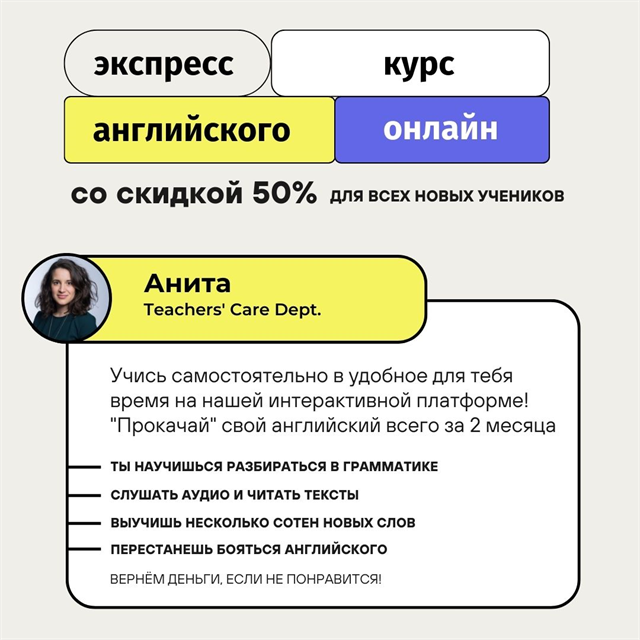 экспресс
курс
английского
онлайн

со скидкой 50% ДЛЯ ВСЕХ НОВЫХ УЧЕНИКОВ

Анита
Teachers' Care Dept.

Учись самостоятельно в удобное для тебя время на нашей интерактивной платформе! "Прокачай" свой английский всего за 2 месяца

- ТЫ НАУЧИШЬСЯ РАЗБИРАТЬСЯ В ГРАММАТИКЕ
- СЛУШАТЬ АУДИО И ЧИТАТЬ ТЕКСТЫ
- ВЫУЧИШЬ НЕСКОЛЬКО СОТЕН НОВЫХ СЛОВ
- ПЕРЕСТАНЕШЬ БОЯТЬСЯ АНГЛИЙСКОГО

ВЕРНЁМ ДЕНЬГИ, ЕСЛИ НЕ ПОНРАВИТСЯ!